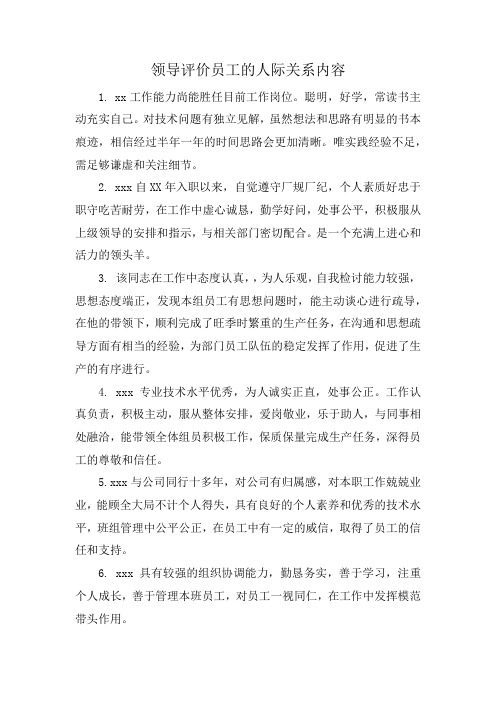 领导评价员工的人际关系内容

1. xx 工作能力尚能胜任目前工作岗位。聪明，好学，常读书主动充实自己。对技术问题有独立见解，虽然想法和思路有明显的书本痕迹，相信经过半年一年的时间思路会更加清晰。唯实践经验不足，需足够谦虚和关注细节。

2. xxx 自 XX 年入职以来，自觉遵守厂规厂纪，个人素质好忠于职守吃苦耐劳，在工作中虚心诚恳，勤学好问，处事公平，积极服从上级领导的安排和指示，与相关部门密切配合。是一个充满上进心和活力的领头羊。

3. 该同志在工作中态度认真，，为人乐观，自我检讨能力较强，思想态度端正，发现本组员工有思想问题时，能主动谈心进行疏导，在他的带领下，顺利完成了旺季时繁重的生产任务，在沟通和思想疏导方面有相当的经验，为部门员工队伍的稳定发挥了作用，促进了生产的有序进行。

4. xxx 专业技术水平优秀，为人诚实正直，处事公正。工作认真负责，积极主动，服从整体安排，爱岗敬业，乐于助人，与同事相处融洽，能带领全体组员积极工作，保质保量完成生产任务，深得员工的尊敬和信任。

5. xxx 与公司同行十多年，对公司有归属感，对本职工作兢兢业业，能顾全大局不计个人得失，具有良好的个人素养和优秀的技术水平，班组管理中公平公正，在员工中有一定的威信，取得了员工的信任和支持。

6. xxx 具有较强的组织协调能力，勤恳务实，善于学习，注重个人成长，善于管理本班员工，对员工一视同仁，在工作中发挥模范带头作用。